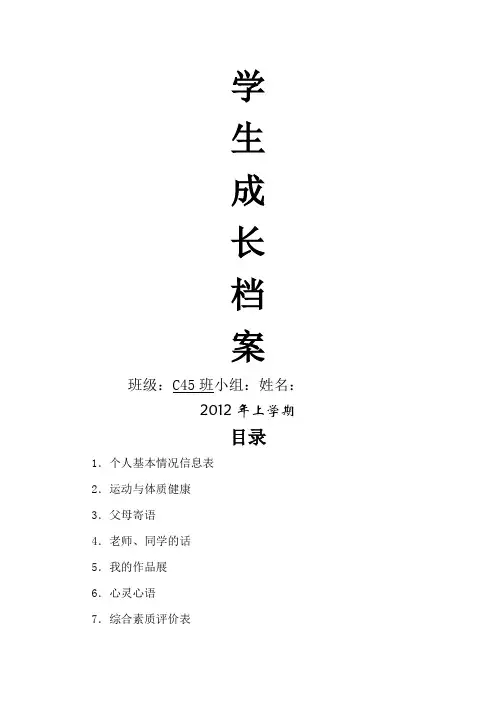 学

生

成

长

档

案

班级：C45班小组：姓名：

2012年上学期

目录

1.个人基本情况信息表

2.运动与体质健康

3.父母寄语

4.老师、同学的话

5.我的作品展

6.心灵心语

7.综合素质评价表